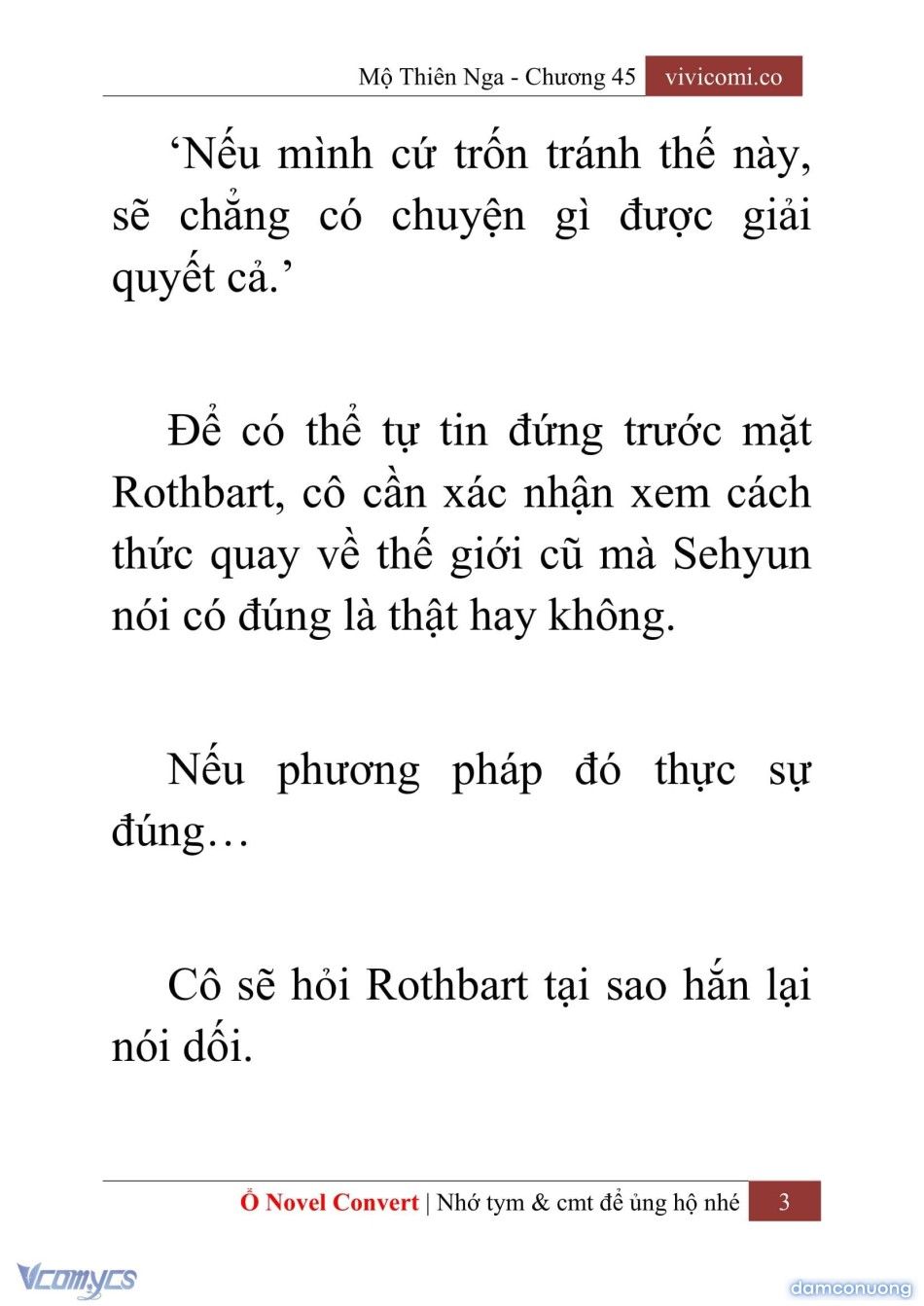 Mộ Thiên Nga - Chương 45 vivicomi.co

‘Nếu mình cứ trốn tránh thế này, sẽ chẳng có chuyện gì được giải quyết cả.’

Để có thể tự tin đứng trước mặt Rothbart, cô cần xác nhận xem cách thức quay về thế giới cũ mà Sehyun nói có đúng là thật hay không.

Nếu phương pháp đó thực sự đúng…

Cô sẽ hỏi Rothbart tại sao hắn lại nói dối.

Ổ Novel Convert | Nhớ tym & cmt để ủng hộ nhé 3

Vcomycs

damconuong